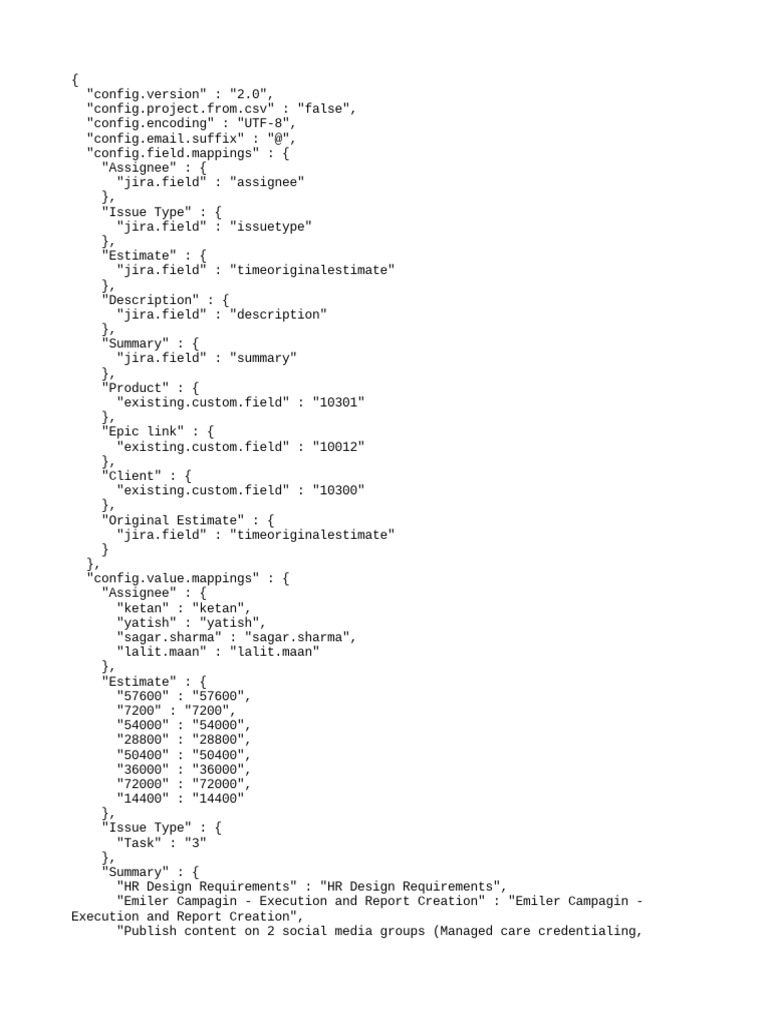 {
  "config.version" : "2.0",
  "config.project.from.csv" : "false",
  "config.encoding" : "UTF-8",
  "config.email.suffix" : "@",
  "config.field.mappings" : {
    "Assignee" : {
      "jira.field" : "assignee"
    },
    "Issue Type" : {
      "jira.field" : "issuetype"
    },
    "Estimate" : {
      "jira.field" : "timeoriginalestimate"
    },
    "Description" : {
      "jira.field" : "description"
    },
    "Summary" : {
      "jira.field" : "summary"
    },
    "Product" : {
      "existing.custom.field" : "10301"
    },
    "Epic link" : {
      "existing.custom.field" : "10012"
    },
    "Client" : {
      "existing.custom.field" : "10300"
    },
    "Original Estimate" : {
      "jira.field" : "timeoriginalestimate"
    }
  },
  "config.value.mappings" : {
    "Assignee" : {
      "ketan" : "ketan",
      "yatish" : "yatish",
      "sagar.sharma" : "sagar.sharma",
      "lalit.maan" : "lalit.maan"
    },
    "Estimate" : {
      "57600" : "57600",
      "7200" : "7200",
      "54000" : "54000",
      "28800" : "28800",
      "50400" : "50400",
      "36000" : "36000",
      "72000" : "72000",
      "14400" : "14400"
    },
    "Issue Type" : {
      "Task" : "3"
    },
    "Summary" : {
      "HR Design Requirements" : "HR Design Requirements",
      "Emiler Campagin - Execution and Report Creation" : "Emiler Campagin -
Execution and Report Creation",
      "Publish content on 2 social media groups (Managed care credentialing,